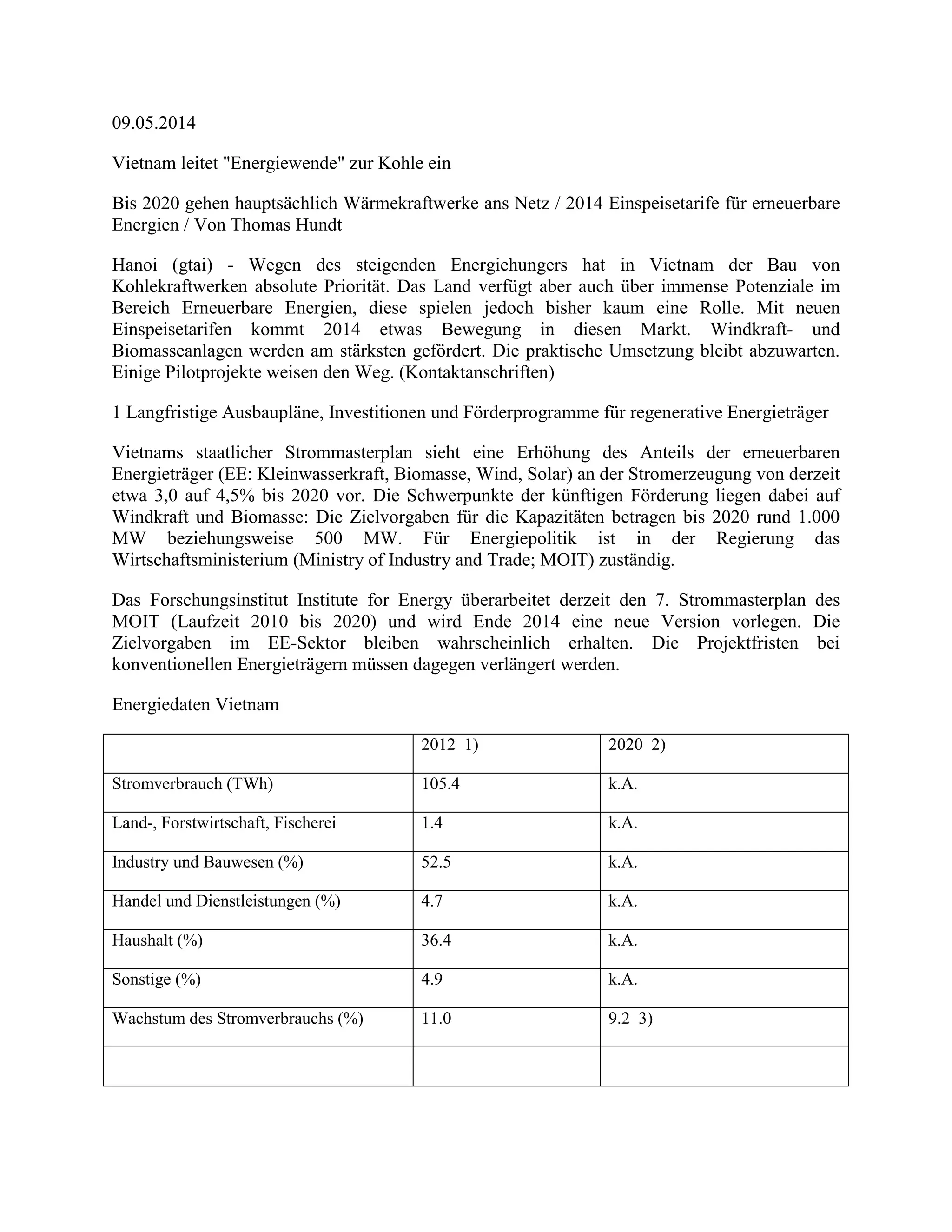 09.05.2014

Vietnam leitet "Energiewende" zur Kohle ein

Bis 2020 gehen hauptsächlich Wärmekraftwerke ans Netz / 2014 Einspeisetarife für erneuerbare Energien / Von Thomas Hundt

Hanoi (gtai) - Wegen des steigenden Energiehungers hat in Vietnam der Bau von Kohlekraftwerken absolute Priorität. Das Land verfügt aber auch über immense Potenziale im Bereich Erneuerbare Energien, diese spielen jedoch bisher kaum eine Rolle. Mit neuen Einspeisetarifen kommt 2014 etwas Bewegung in diesen Markt. Windkraft- und Biomasseanlagen werden am stärksten gefördert. Die praktische Umsetzung bleibt abzuwarten. Einige Pilotprojekte weisen den Weg. (Kontaktanschriften)

1 Langfristige Ausbaupläne, Investitionen und Förderprogramme für regenerative Energieträger

Vietnams staatlicher Strommasterplan sieht eine Erhöhung des Anteils der erneuerbaren Energieträger (EE: Kleinwasserkraft, Biomasse, Wind, Solar) an der Stromerzeugung von derzeit etwa 3,0 auf 4,5% bis 2020 vor. Die Schwerpunkte der künftigen Förderung liegen dabei auf Windkraft und Biomasse: Die Zielvorgaben für die Kapazitäten betragen bis 2020 rund 1.000 MW beziehungsweise 500 MW. Für Energiepolitik ist in der Regierung das Wirtschaftsministerium (Ministry of Industry and Trade; MOIT) zuständig.

Das Forschungsinstitut Institute for Energy überarbeitet derzeit den 7. Strommasterplan des MOIT (Laufzeit 2010 bis 2020) und wird Ende 2014 eine neue Version vorlegen. Die Zielvorgaben im EE-Sektor bleiben wahrscheinlich erhalten. Die Projektfristen bei konventionellen Energieträgern müssen dagegen verlängert werden.

Energiedaten Vietnam

| | 2012 1) | 2020 2) |
|---|---|---|
| Stromverbrauch (TWh) | 105.4 | k.A. |
| Land-, Forstwirtschaft, Fischerei | 1.4 | k.A. |
| Industry und Bauwesen (%) | 52.5 | k.A. |
| Handel und Dienstleistungen (%) | 4.7 | k.A. |
| Haushalt (%) | 36.4 | k.A. |
| Sonstige (%) | 4.9 | k.A. |
| Wachstum des Stromverbrauchs (%) | 11.0 | 9.2 3) |
| | | |